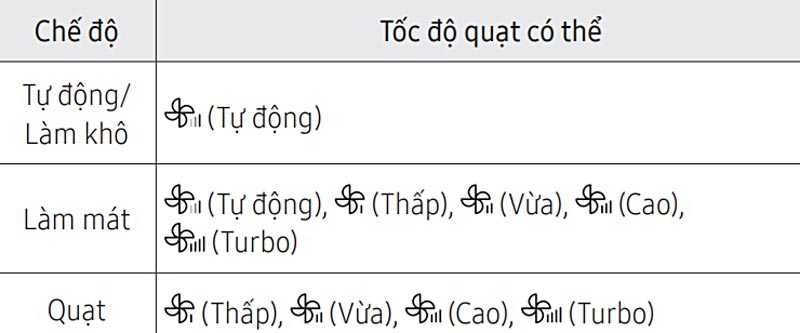 | Chế độ | Tốc độ quạt có thể |
|---|---|
| Tự động/ Làm khô | (Tự động) |
| Làm mát | (Tự động), (Thấp), (Vừa), (Cao), (Turbo) |
| Quạt | (Thấp), (Vừa), (Cao), (Turbo) |